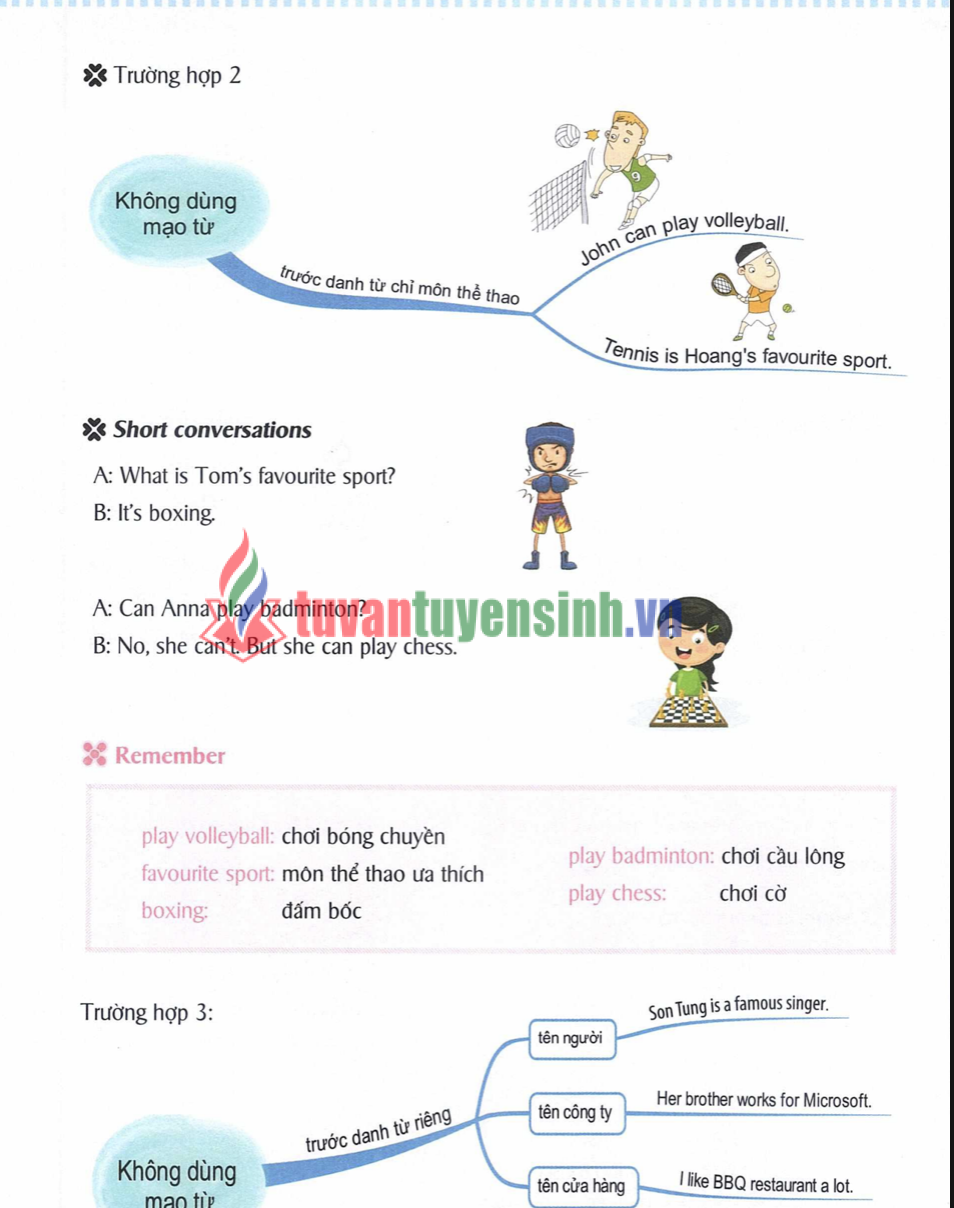 Trường hợp 2

Không dùng mạo từ

trước danh từ chỉ môn thể thao

John can play volleyball.

Tennis is Hoang's favourite sport.

Short conversations

A: What is Tom's favourite sport?
B: It's boxing.

A: Can Anna play badminton?
B: No, she can't. But she can play chess.

tuvantuyensinh.vn

Remember

play volleyball: chơi bóng chuyền
favourite sport: môn thể thao ưa thích
boxing: đấm bốc
play badminton: chơi cầu lông
play chess: chơi cờ

Trường hợp 3:

Không dùng mạo từ

trước danh từ riêng

tên người
Son Tung is a famous singer.

tên công ty
Her brother works for Microsoft.

tên cửa hàng
I like BBQ restaurant a lot.